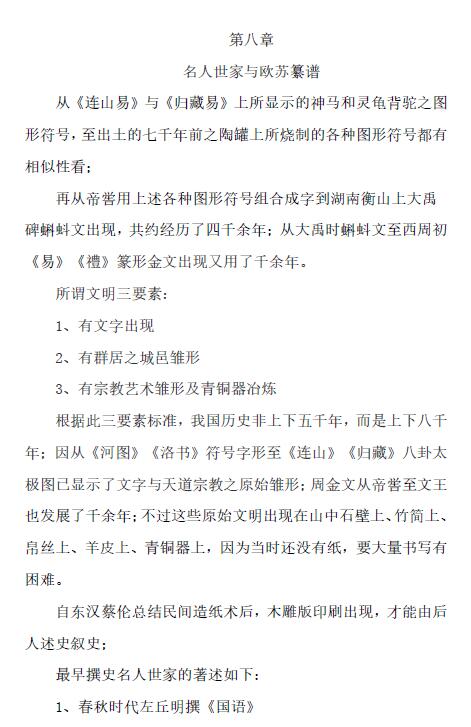 第八章

名人世家与欧苏纂谱

从《连山易》与《归藏易》上所显示的神马和灵龟背驼之图形符号，至出土的七千年前之陶罐上所烧制的各种图形符号都有相似性看；

再从帝喾用上述各种图形符号组合成字到湖南衡山上大禹碑蝌蚪文出现，共约经历了四千余年；从大禹时蝌蚪文至西周初《易》《禮》篆形金文出现又用了千余年。

所谓文明三要素：

1、有文字出现

2、有群居之城邑雏形

3、有宗教艺术雏形及青铜器冶炼

根据此三要素标准，我国历史非上下五千年，而是上下八千年；因从《河图》《洛书》符号字形至《连山》《归藏》八卦太极图已显示了文字与天道宗教之原始雏形；周金文从帝喾至文王也发展了千余年；不过这些原始文明出现在山中石壁上、竹简上、帛丝上、羊皮上、青铜器上，因为当时还没有纸，要大量书写有困难。

自东汉蔡伦总结民间造纸术后，木雕版印刷出现，才能由后人述史叙史；

最早撰史名人世家的著述如下：

1、春秋时代左丘明撰《国语》